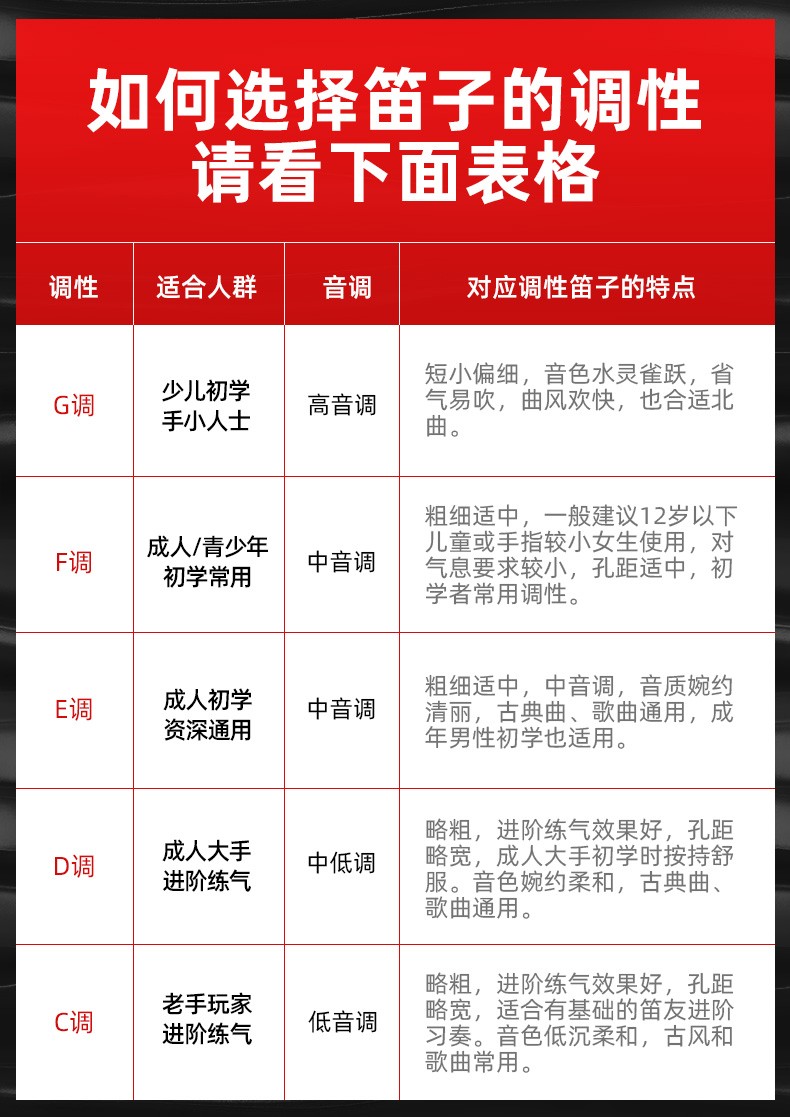 如何选择笛子的调性
请看下面表格

| 调性 | 适合人群 | 音调 | 对应调性笛子的特点 |
|---|---|---|---|
| G调 | 少儿初学 手小人士 | 高音调 | 短小偏细，音色水灵雀跃，省气易吹，曲风欢快，也合适北曲。 |
| F调 | 成人/青少年 初学常用 | 中音调 | 粗细适中，一般建议12岁以下儿童或手指较小女生使用，对气息要求较小，孔距适中，初学者常用调性。 |
| E调 | 成人初学 资深通用 | 中音调 | 粗细适中，中音调，音质婉约清丽，古典曲、歌曲通用，成年男性初学也适用。 |
| D调 | 成人大手 进阶练气 | 中低调 | 略粗，进阶练气效果好，孔距略宽，成人大手初学时按持舒服。音色婉约柔和，古典曲、歌曲通用。 |
| C调 | 老手玩家 进阶练气 | 低音调 | 略粗，进阶练气效果好，孔距略宽，适合有基础的笛友进阶习奏。音色低沉柔和，古风和歌曲常用。 |